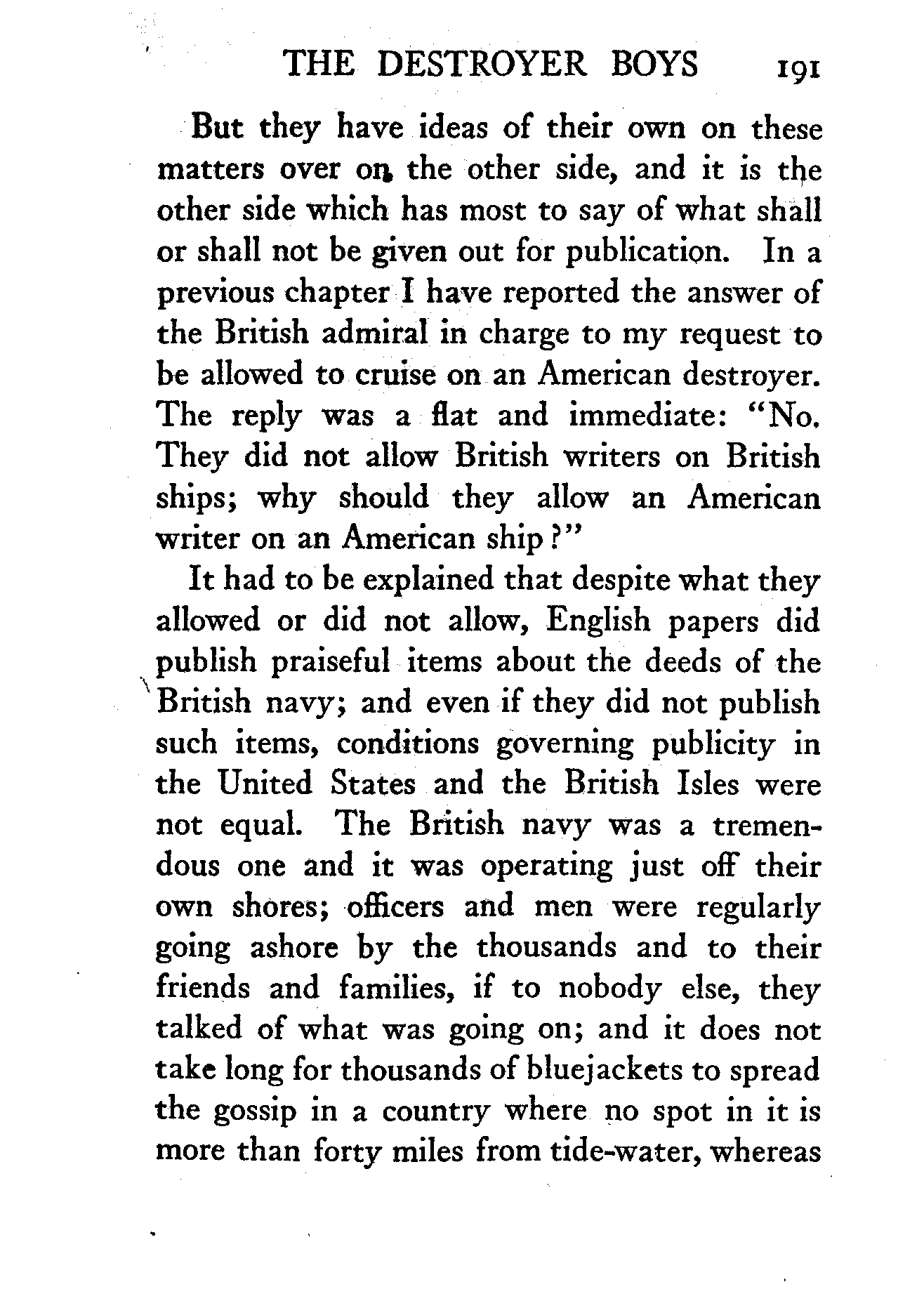 THE DESTROYER BOYS 191

But they have ideas of their own on these matters over on the other side, and it is the other side which has most to say of what shall or shall not be given out for publication. In a previous chapter I have reported the answer of the British admiral in charge to my request to be allowed to cruise on an American destroyer. The reply was a flat and immediate: "No. They did not allow British writers on British ships; why should they allow an American writer on an American ship?"

It had to be explained that despite what they allowed or did not allow, English papers did publish praiseful items about the deeds of the British navy; and even if they did not publish such items, conditions governing publicity in the United States and the British Isles were not equal. The British navy was a tremendous one and it was operating just off their own shores; officers and men were regularly going ashore by the thousands and to their friends and families, if to nobody else, they talked of what was going on; and it does not take long for thousands of bluejackets to spread the gossip in a country where no spot in it is more than forty miles from tide-water, whereas